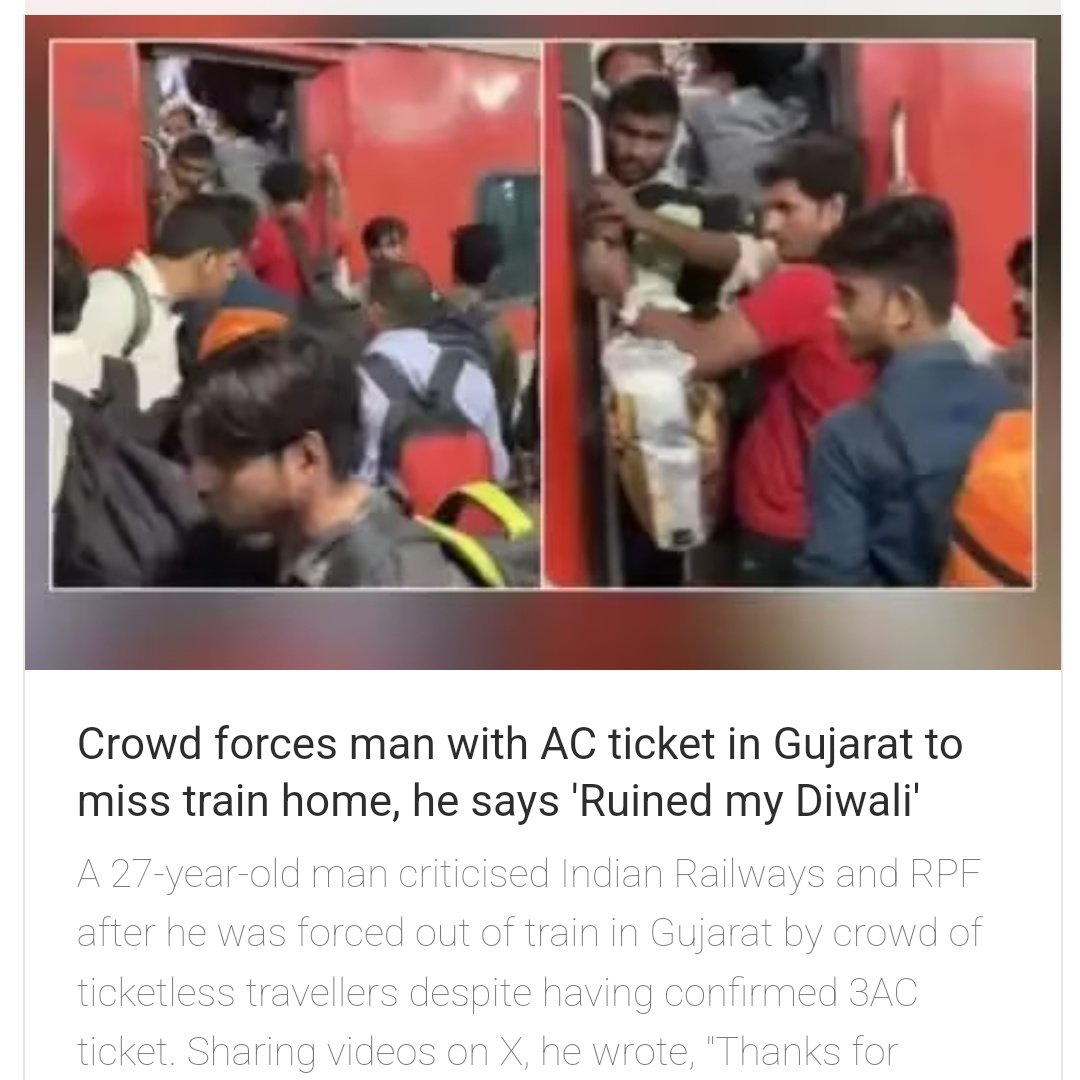 Crowd forces man with AC ticket in Gujarat to miss train home, he says 'Ruined my Diwali'

A 27-year-old man criticised Indian Railways and RPF after he was forced out of train in Gujarat by crowd of ticketless travellers despite having confirmed 3AC ticket. Sharing videos on X, he wrote, "Thanks for